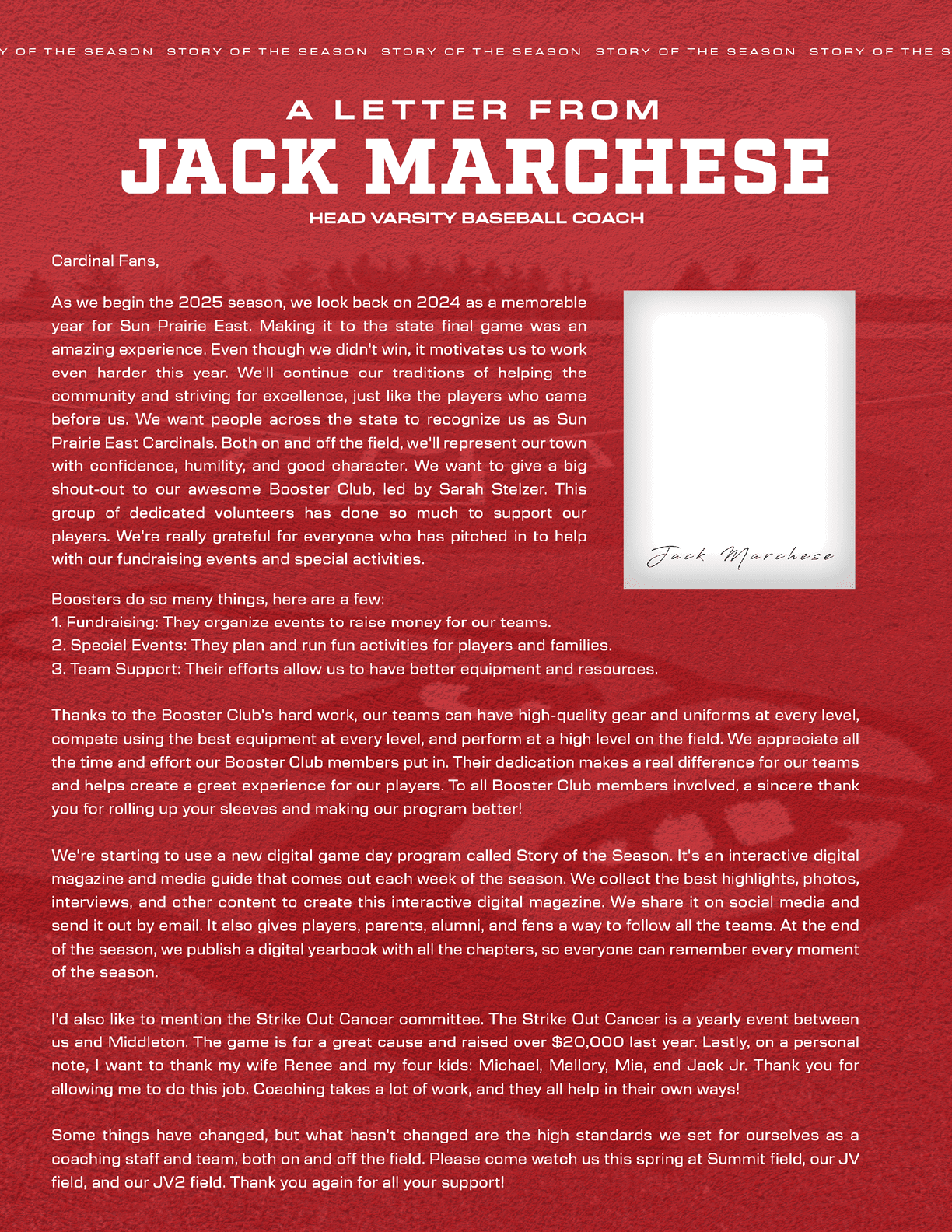 Y OF THE SEASON STORY OF THE SEASON STORY OF THE SEASON STORY OF THE SEASON STORY OF THE S

A LETTER FROM
JACK MARCHESE
HEAD VARSITY BASEBALL COACH

Cardinal Fans,

As we begin the 2025 season, we look back on 2024 as a memorable year for Sun Prairie East. Making it to the state final game was an amazing experience. Even though we didn't win, it motivates us to work even harder this year. We'll continue our traditions of helping the community and striving for excellence, just like the players who came before us. We want people across the state to recognize us as Sun Prairie East Cardinals. Both on and off the field, we'll represent our town with confidence, humility, and good character. We want to give a big shout-out to our awesome Booster Club, led by Sarah Stelzer. This group of dedicated volunteers has done so much to support our players. We're really grateful for everyone who has pitched in to help with our fundraising events and special activities.

Jack Marchese

Boosters do so many things, here are a few:
1. Fundraising: They organize events to raise money for our teams.
2. Special Events: They plan and run fun activities for players and families.
3. Team Support: Their efforts allow us to have better equipment and resources.

Thanks to the Booster Club's hard work, our teams can have high-quality gear and uniforms at every level, compete using the best equipment at every level, and perform at a high level on the field. We appreciate all the time and effort our Booster Club members put in. Their dedication makes a real difference for our teams and helps create a great experience for our players. To all Booster Club members involved, a sincere thank you for rolling up your sleeves and making our program better!

We're starting to use a new digital game day program called Story of the Season. It's an interactive digital magazine and media guide that comes out each week of the season. We collect the best highlights, photos, interviews, and other content to create this interactive digital magazine. We share it on social media and send it out by email. It also gives players, parents, alumni, and fans a way to follow all the teams. At the end of the season, we publish a digital yearbook with all the chapters, so everyone can remember every moment of the season.

I'd also like to mention the Strike Out Cancer committee. The Strike Out Cancer is a yearly event between us and Middleton. The game is for a great cause and raised over $20,000 last year. Lastly, on a personal note, I want to thank my wife Renee and my four kids: Michael, Mallory, Mia, and Jack Jr. Thank you for allowing me to do this job. Coaching takes a lot of work, and they all help in their own ways!

Some things have changed, but what hasn't changed are the high standards we set for ourselves as a coaching staff and team, both on and off the field. Please come watch us this spring at Summit field, our JV field, and our JV2 field. Thank you again for all your support!